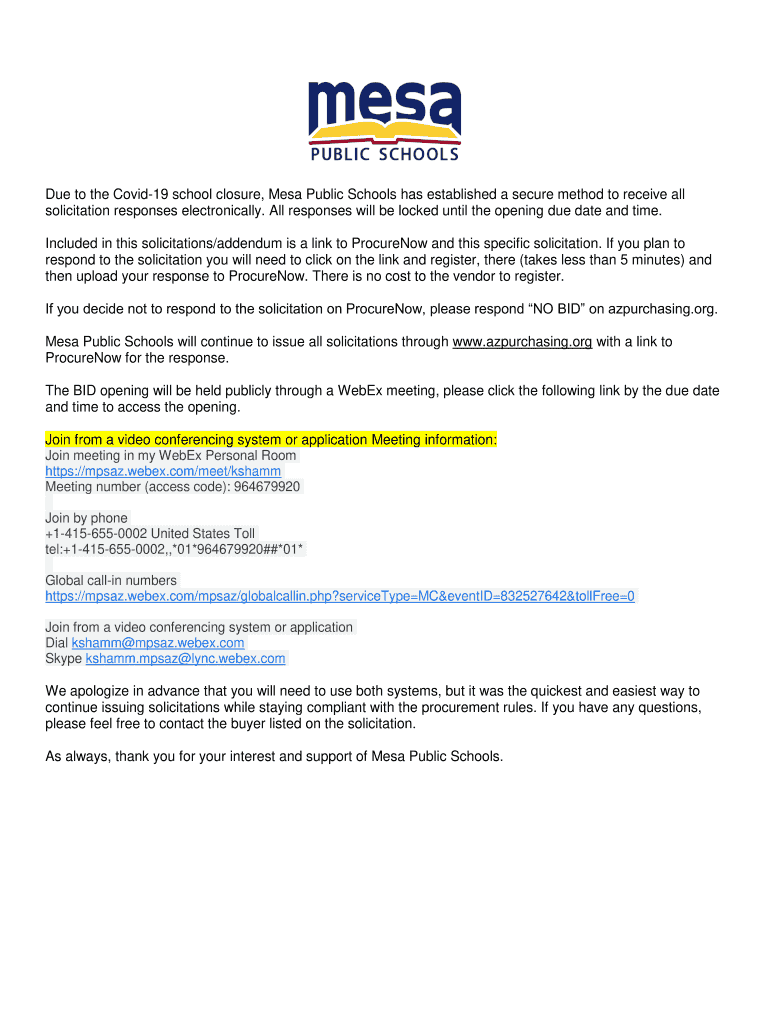 mesa
PUBLIC SCHOOLS

Due to the Covid-19 school closure, Mesa Public Schools has established a secure method to receive all solicitation responses electronically. All responses will be locked until the opening due date and time.

Included in this solicitations/addendum is a link to ProcureNow and this specific solicitation. If you plan to respond to the solicitation you will need to click on the link and register, there (takes less than 5 minutes) and then upload your response to ProcureNow. There is no cost to the vendor to register.

If you decide not to respond to the solicitation on ProcureNow, please respond “NO BID” on azpurchasing.org.

Mesa Public Schools will continue to issue all solicitations through www.azpurchasing.org with a link to ProcureNow for the response.

The BID opening will be held publicly through a WebEx meeting, please click the following link by the due date and time to access the opening.

Join from a video conferencing system or application Meeting information:
Join meeting in my WebEx Personal Room
https://mpsaz.webex.com/meet/kshamm
Meeting number (access code): 964679920

Join by phone
+1-415-655-0002 United States Toll
tel:+1-415-655-0002,,*01*964679920##*01*

Global call-in numbers
https://mpsaz.webex.com/mpsaz/globalcallin.php?serviceType=MC&eventID=832527642&tollFree=0

Join from a video conferencing system or application
Dial kshamm@mpsaz.webex.com
Skype kshamm.mpsaz@lync.webex.com

We apologize in advance that you will need to use both systems, but it was the quickest and easiest way to continue issuing solicitations while staying compliant with the procurement rules. If you have any questions, please feel free to contact the buyer listed on the solicitation.

As always, thank you for your interest and support of Mesa Public Schools.